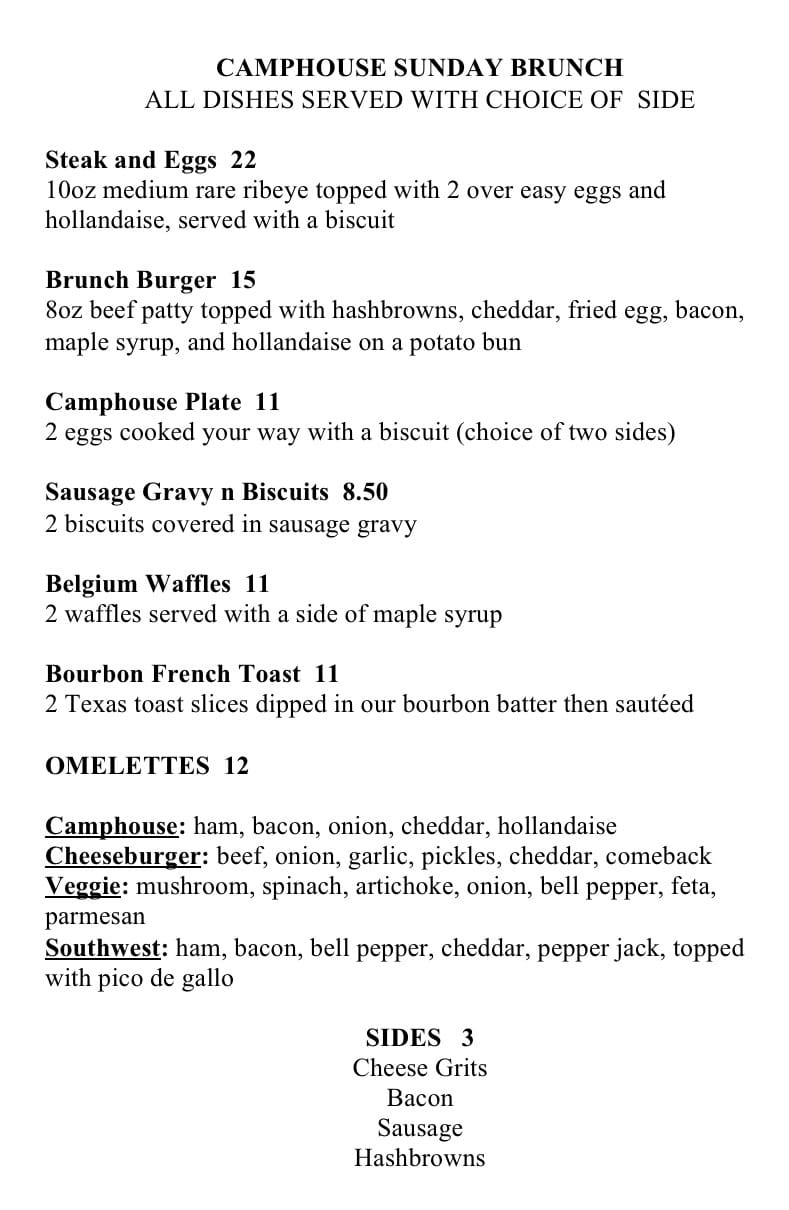 CAMPHOUSE SUNDAY BRUNCH
ALL DISHES SERVED WITH CHOICE OF SIDE

Steak and Eggs 22
10oz medium rare ribeye topped with 2 over easy eggs and hollandaise, served with a biscuit

Brunch Burger 15
8oz beef patty topped with hashbrowns, cheddar, fried egg, bacon, maple syrup, and hollandaise on a potato bun

Camphouse Plate 11
2 eggs cooked your way with a biscuit (choice of two sides)

Sausage Gravy n Biscuits 8.50
2 biscuits covered in sausage gravy

Belgium Waffles 11
2 waffles served with a side of maple syrup

Bourbon French Toast 11
2 Texas toast slices dipped in our bourbon batter then sautéed

OMELETTES 12

Camphouse: ham, bacon, onion, cheddar, hollandaise
Cheeseburger: beef, onion, garlic, pickles, cheddar, comeback
Veggie: mushroom, spinach, artichoke, onion, bell pepper, feta, parmesan
Southwest: ham, bacon, bell pepper, cheddar, pepper jack, topped with pico de gallo

SIDES 3
Cheese Grits
Bacon
Sausage
Hashbrowns